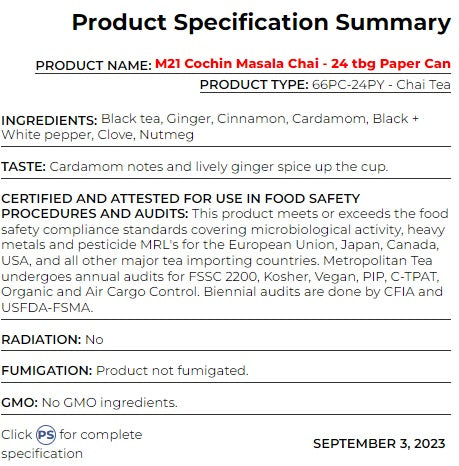 Product Specification Summary

PRODUCT NAME: M21 Cochin Masala Chai - 24 tbg Paper Can

PRODUCT TYPE: 66PC-24PY - Chai Tea

INGREDIENTS: Black tea, Ginger, Cinnamon, Cardamom, Black + White pepper, Clove, Nutmeg

TASTE: Cardamom notes and lively ginger spice up the cup.

CERTIFIED AND ATTESTED FOR USE IN FOOD SAFETY PROCEDURES AND AUDITS: This product meets or exceeds the food safety compliance standards covering microbiological activity, heavy metals and pesticide MRL's for the European Union, Japan, Canada, USA, and all other major tea importing countries. Metropolitan Tea undergoes annual audits for FSSC 2200, Kosher, Vegan, PIP, C-TPAT, Organic and Air Cargo Control. Biennial audits are done by CFIA and USFDA-FSMA.

RADIATION: No

FUMIGATION: Product not fumigated.

GMO: No GMO ingredients.

Click PS for complete specification

SEPTEMBER 3, 2023